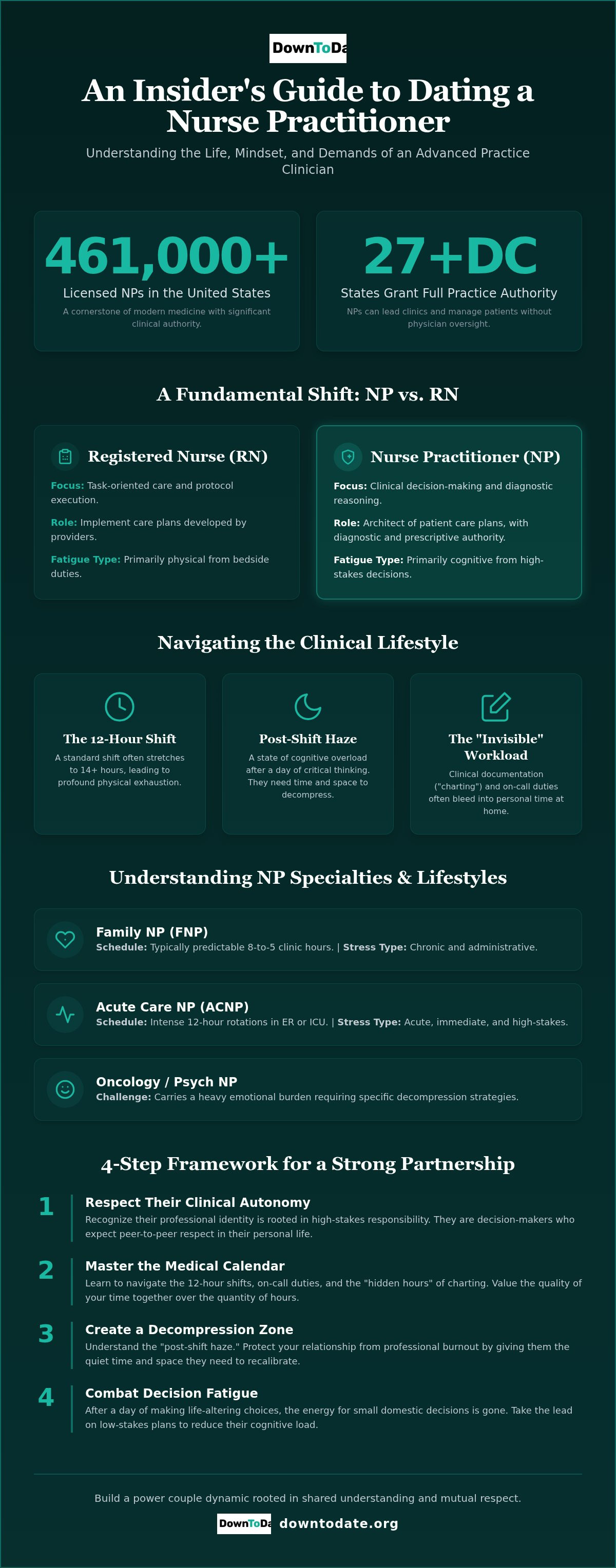 DownToDa

An Insider's Guide to Dating a Nurse Practitioner

Understanding the Life, Mindset, and Demands of an Advanced Practice Clinician

461,000+

Licensed NPs in the United States

A cornerstone of modern medicine with significant clinical authority.

27+DC

States Grant Full Practice Authority

NPs can lead clinics and manage patients without physician oversight.

A Fundamental Shift: NP vs. RN

Registered Nurse (RN)

Focus: Task-oriented care and protocol execution.

Role: Implement care plans developed by providers.

Fatigue Type: Primarily physical from bedside duties.

Nurse Practitioner (NP)

Focus: Clinical decision-making and diagnostic reasoning.

Role: Architect of patient care plans, with diagnostic and prescriptive authority.

Fatigue Type: Primarily cognitive from high-stakes decisions.

Navigating the Clinical Lifestyle

The 12-Hour Shift

A standard shift often stretches to 14+ hours, leading to profound physical exhaustion.

Post-Shift Haze

A state of cognitive overload after a day of critical thinking. They need time and space to decompress.

The "Invisible" Workload

Clinical documentation ("charting") and on-call duties often bleed into personal time at home.

Understanding NP Specialties & Lifestyles

Family NP (FNP)

Schedule: Typically predictable 8-to-5 clinic hours. | Stress Type: Chronic and administrative.

Acute Care NP (ACNP)

Schedule: Intense 12-hour rotations in ER or ICU. | Stress Type: Acute, immediate, and high-stakes.

Oncology / Psych NP

Challenge: Carries a heavy emotional burden requiring specific decompression strategies.

4-Step Framework for a Strong Partnership

1 Respect Their Clinical Autonomy

Recognize their professional identity is rooted in high-stakes responsibility. They are decision-makers who expect peer-to-peer respect in their personal life.

2 Master the Medical Calendar

Learn to navigate the 12-hour shifts, on-call duties, and the "hidden hours" of charting. Value the quality of your time together over the quantity of hours.

3 Create a Decompression Zone

Understand the "post-shift haze." Protect your relationship from professional burnout by giving them the quiet time and space they need to recalibrate.

4 Combat Decision Fatigue

After a day of making life-altering choices, the energy for small domestic decisions is gone. Take the lead on low-stakes plans to reduce their cognitive load.

Build a power couple dynamic rooted in shared understanding and mutual respect.

DownToDa downtodate.org